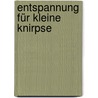 entspannung für kleine knirpse